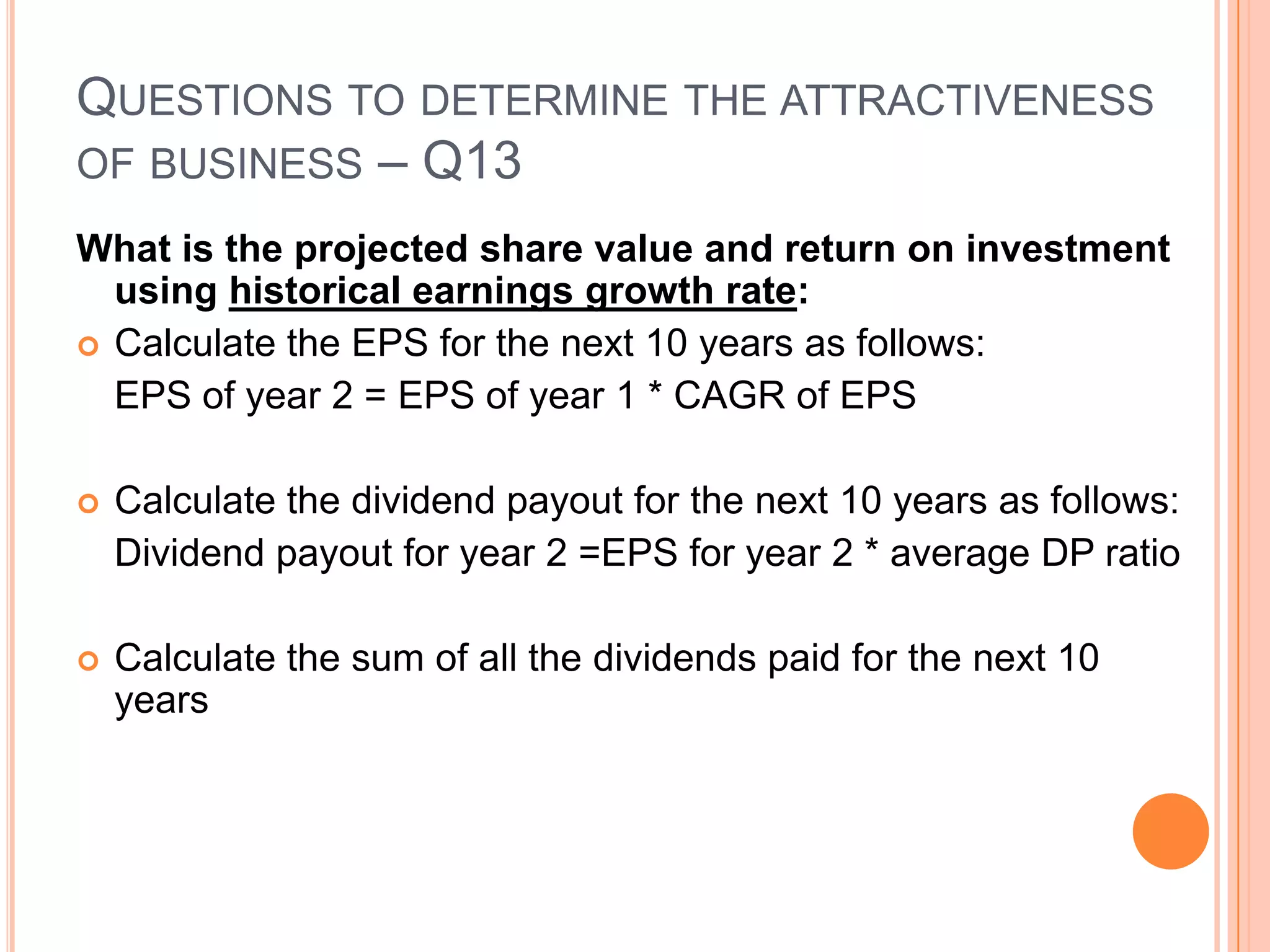 QUESTIONS TO DETERMINE THE ATTRACTIVENESS OF BUSINESS – Q13

What is the projected share value and return on investment using historical earnings growth rate:

Calculate the EPS for the next 10 years as follows:
EPS of year 2 = EPS of year 1 * CAGR of EPS

Calculate the dividend payout for the next 10 years as follows:
Dividend payout for year 2 =EPS for year 2 * average DP ratio

Calculate the sum of all the dividends paid for the next 10 years